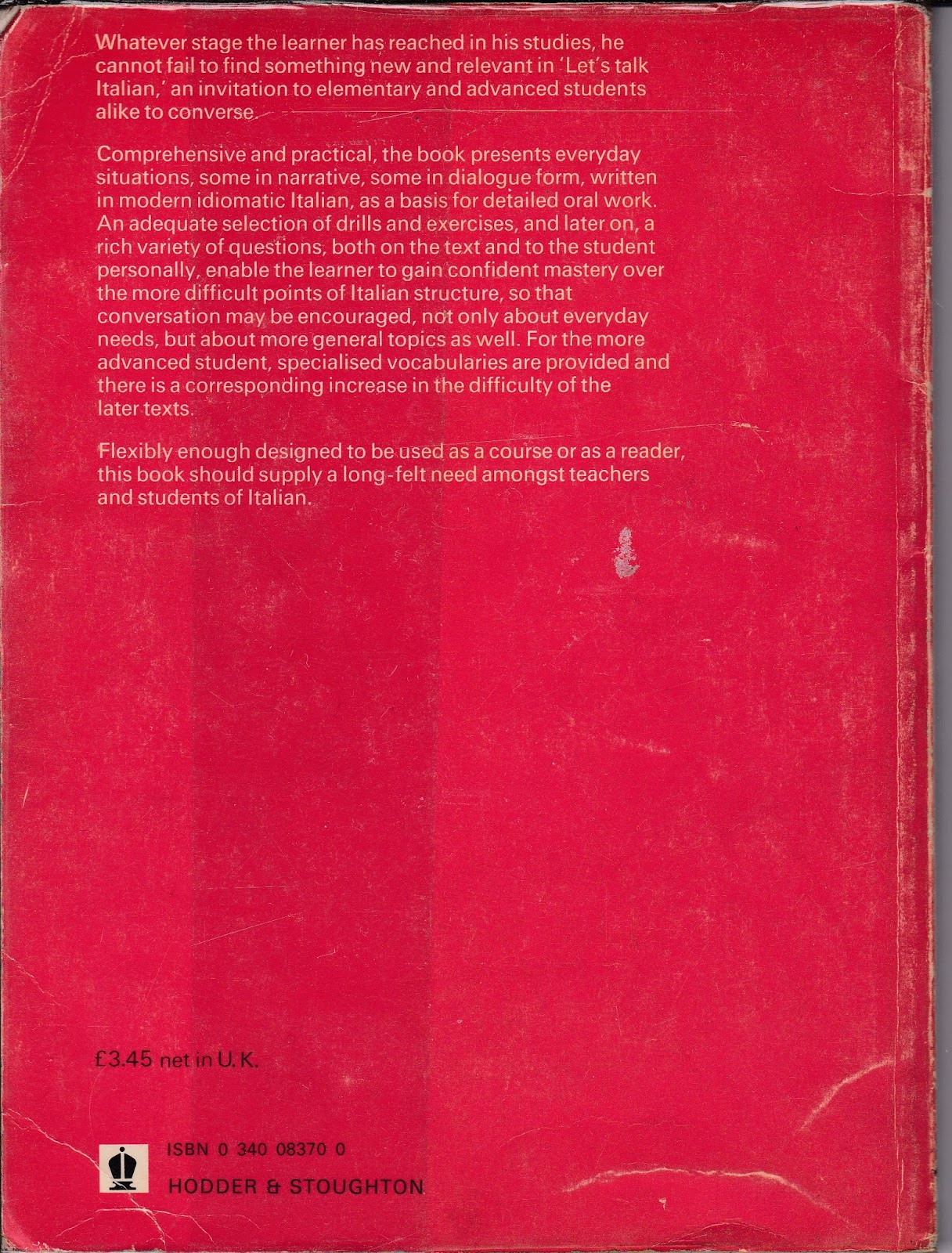 Whatever stage the learner has reached in his studies, he cannot fail to find something new and relevant in 'Let's talk Italian,' an invitation to elementary and advanced students alike to converse.

Comprehensive and practical, the book presents everyday situations, some in narrative, some in dialogue form, written in modern idiomatic Italian, as a basis for detailed oral work. An adequate selection of drills and exercises, and later on, a rich variety of questions, both on the text and to the student personally, enable the learner to gain confident mastery over the more difficult points of Italian structure, so that conversation may be encouraged, not only about everyday needs, but about more general topics as well. For the more advanced student, specialised vocabularies are provided and there is a corresponding increase in the difficulty of the later texts.

Flexibly enough designed to be used as a course or as a reader, this book should supply a long-felt need amongst teachers and students of Italian.

£3.45 net in U.K.

ISBN 0 340 08370 0
HODDER & STOUGHTON